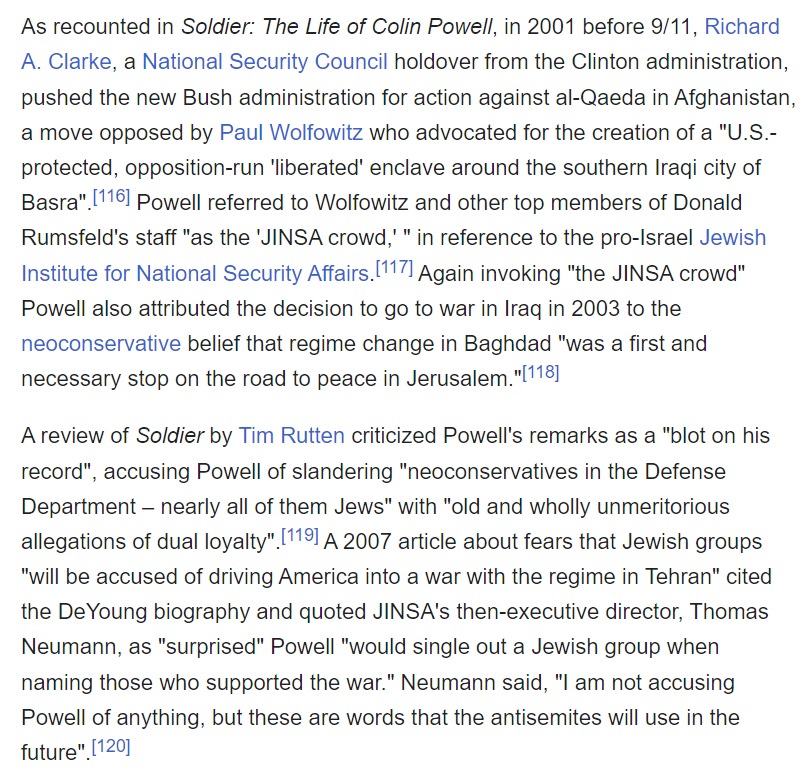 As recounted in Soldier: The Life of Colin Powell, in 2001 before 9/11, Richard A. Clarke, a National Security Council holdover from the Clinton administration, pushed the new Bush administration for action against al-Qaeda in Afghanistan, a move opposed by Paul Wolfowitz who advocated for the creation of a "U.S.-protected, opposition-run 'liberated' enclave around the southern Iraqi city of Basra".[116] Powell referred to Wolfowitz and other top members of Donald Rumsfeld's staff "as the 'JINSA crowd,' " in reference to the pro-Israel Jewish Institute for National Security Affairs.[117] Again invoking "the JINSA crowd" Powell also attributed the decision to go to war in Iraq in 2003 to the neoconservative belief that regime change in Baghdad "was a first and necessary stop on the road to peace in Jerusalem."[118]

A review of Soldier by Tim Rutten criticized Powell's remarks as a "blot on his record", accusing Powell of slandering "neoconservatives in the Defense Department – nearly all of them Jews" with "old and wholly unmeritorious allegations of dual loyalty".[119] A 2007 article about fears that Jewish groups "will be accused of driving America into a war with the regime in Tehran" cited the DeYoung biography and quoted JINSA's then-executive director, Thomas Neumann, as "surprised" Powell "would single out a Jewish group when naming those who supported the war." Neumann said, "I am not accusing Powell of anything, but these are words that the antisemites will use in the future".[120]